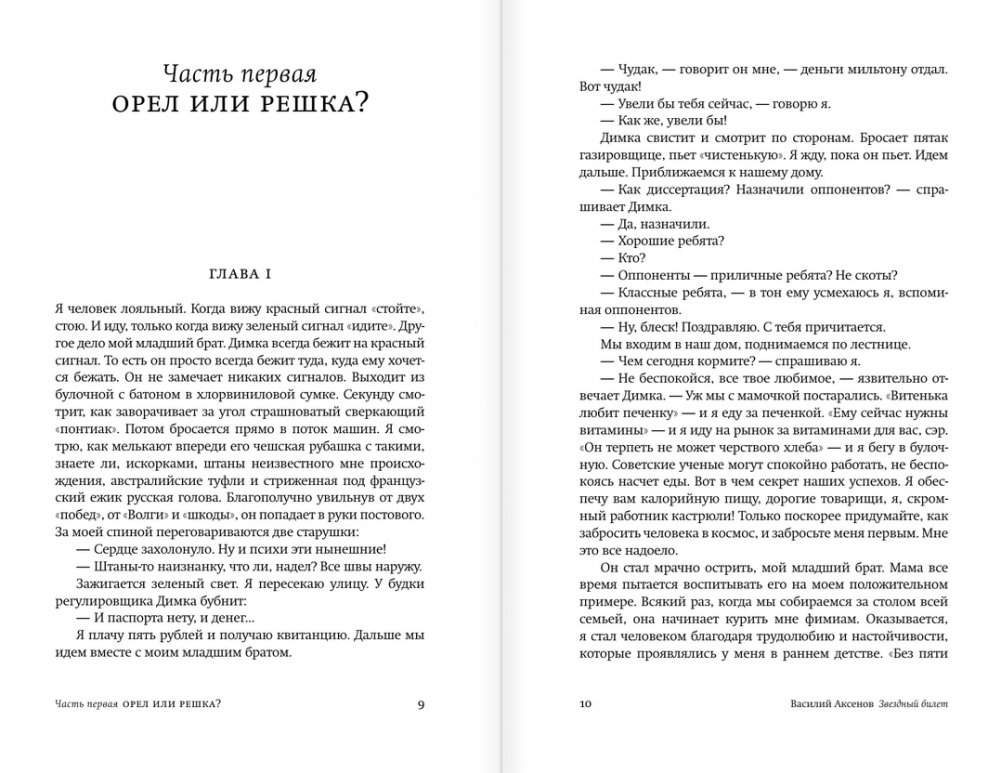 Часть первая
ОРЕЛ ИЛИ РЕШКА?

ГЛАВА I

Я человек лояльный. Когда вижу красный сигнал «стойте», стою. И иду, только когда вижу зеленый сигнал «идите». Другое дело мой младший брат. Димка всегда бежит на красный сигнал. То есть он просто всегда бежит туда, куда ему хочется бежать. Он не замечает никаких сигналов. Выходит из булочной с батоном в хлорвиниловой сумке. Секунду смотрит, как заворачивает за угол страшноватый сверкающий «понтиак». Потом бросается прямо в поток машин. Я смотрю, как мелькают впереди его чешская рубашка с такими, знаете ли, искорками, штаны неизвестного мне происхождения, австралийские туфли и стриженная под французский ежик русская голова. Благополучно увильнув от двух «побед», от «Волги» и «шкоды», он попадает в руки постового. За моей спиной переговариваются две старушки:

— Сердце захолонуло. Ну и психи эти нынешние!

— Штаны-то наизнанку, что ли, надел? Все швы наружу.

Зажигается зеленый свет. Я пересекаю улицу. У будки регулировщика Димка бубнит:

— И паспорта нету, и денег...

Я плачу пять рублей и получаю квитанцию. Дальше мы идем вместе с моим младшим братом.

Часть первая ОРЕЛ ИЛИ РЕШКА? 9

— Чудак, — говорит он мне, — деньги мильтону отдал. Вот чудак!

— Увели бы тебя сейчас, — говорю я.

— Как же, увели бы!

Димка свистит и смотрит по сторонам. Бросает пятак газировщице, пьет «чистенькую». Я жду, пока он пьет. Идем дальше. Приближаемся к нашему дому.

— Как диссертация? Назначили оппонентов? — спрашивает Димка.

— Да, назначили.

— Хорошие ребята?

— Кто?

— Оппоненты — приличные ребята? Не скоты?

— Классные ребята, — в тон ему усмехаюсь я, вспоминая оппонентов.

— Ну, блеск! Поздравляю. С тебя причитается.

Мы входим в наш дом, поднимаемся по лестнице.

— Чем сегодня кормите? — спрашиваю я.

— Не беспокойся, все твое любимое, — язвительно отвечает Димка. — Уж мы с мамочкой постарались. «Витенька любит печенку» — и я еду за печенкой. «Ему сейчас нужны витамины» — и я иду на рынок за витаминами для вас, сэр. «Он терпеть не может черствого хлеба» — и я бегу в булочную. Советские ученые могут спокойно работать, не беспокоясь насчет еды. Вот в чем секрет наших успехов. Я обеспечу вам калорийную пищу, дорогие товарищи, я, скромный работник кастрюли! Только поскорее придумайте, как забросить человека в космос, и забросьте меня первым. Мне это все надоело.

Он стал мрачно острить, мой младший брат. Мама все время пытается воспитывать его на моем положительном примере. Всякий раз, когда мы собираемся за столом всей семьей, она начинает курить мне фимиам. Оказывается, я стал человеком благодаря трудолюбию и настойчивости, которые проявлялись у меня в раннем детстве. «Без пяти

10 Василий Аксенов Звездный билет